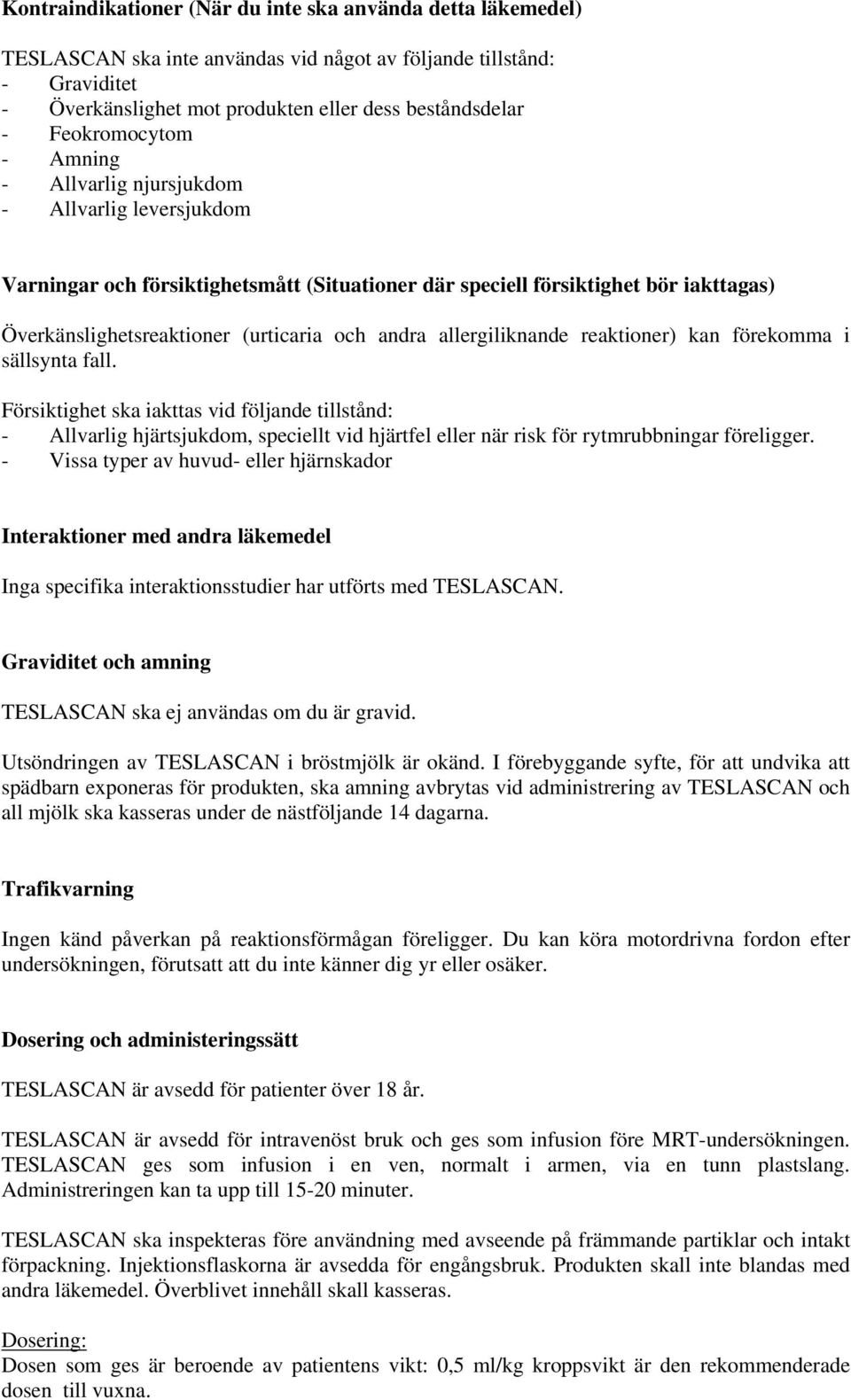 Kontraindikationer (När du inte ska använda detta läkemedel)

TESLASCAN ska inte användas vid något av följande tillstånd:
- Graviditet
- Överkänslighet mot produkten eller dess beståndsdelar
- Feokromocytom
- Amning
- Allvarlig njursjukdom
- Allvarlig leversjukdom

Varningar och försiktighetsmått (Situationer där speciell försiktighet bör iakttagas)

Överkänslighetsreaktioner (urticaria och andra allergiliknande reaktioner) kan förekomma i sällsynta fall.

Försiktighet ska iakttas vid följande tillstånd:
- Allvarlig hjärtsjukdom, speciellt vid hjärtfel eller när risk för rytmrubbningar föreligger.
- Vissa typer av huvud- eller hjärnskador

Interaktioner med andra läkemedel

Inga specifika interaktionsstudier har utförts med TESLASCAN.

Graviditet och amning

TESLASCAN ska ej användas om du är gravid.

Utsöndringen av TESLASCAN i bröstmjölk är okänd. I förebyggande syfte, för att undvika att spädbarn exponeras för produkten, ska amning avbrytas vid administrering av TESLASCAN och all mjölk ska kasseras under de nästföljande 14 dagarna.

Trafikvarning

Ingen känd påverkan på reaktionsförmågan föreligger. Du kan köra motordrivna fordon efter undersökningen, förutsatt att du inte känner dig yr eller osäker.

Dosering och administeringssätt

TESLASCAN är avsedd för patienter över 18 år.

TESLASCAN är avsedd för intravenöst bruk och ges som infusion före MRT-undersökningen. TESLASCAN ges som infusion i en ven, normalt i armen, via en tunn plastslang. Administreringen kan ta upp till 15-20 minuter.

TESLASCAN ska inspekteras före användning med avseende på främmande partiklar och intakt förpackning. Injektionsflaskorna är avsedda för engångsbruk. Produkten skall inte blandas med andra läkemedel. Överblivet innehåll skall kasseras.

Dosering:
Dosen som ges är beroende av patientens vikt: 0,5 ml/kg kroppsvikt är den rekommenderade dosen till vuxna.